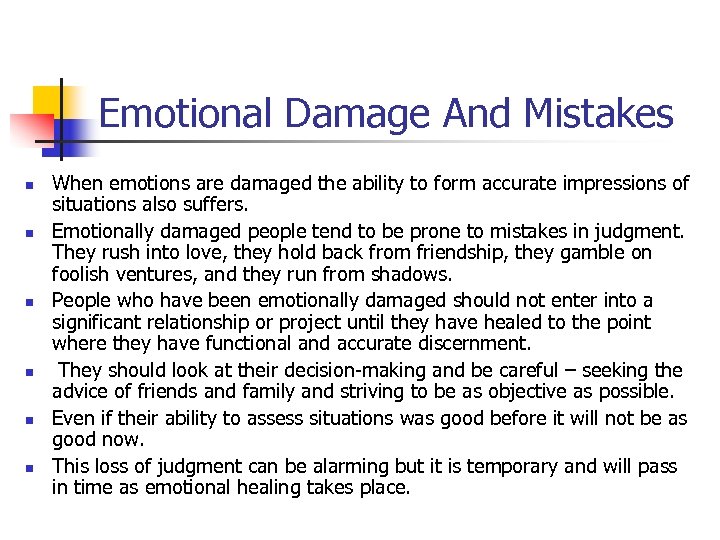 Emotional Damage And Mistakes

- When emotions are damaged the ability to form accurate impressions of situations also suffers.
- Emotionally damaged people tend to be prone to mistakes in judgment. They rush into love, they hold back from friendship, they gamble on foolish ventures, and they run from shadows.
- People who have been emotionally damaged should not enter into a significant relationship or project until they have healed to the point where they have functional and accurate discernment.
- They should look at their decision-making and be careful – seeking the advice of friends and family and striving to be as objective as possible.
- Even if their ability to assess situations was good before it will not be as good now.
- This loss of judgment can be alarming but it is temporary and will pass in time as emotional healing takes place.